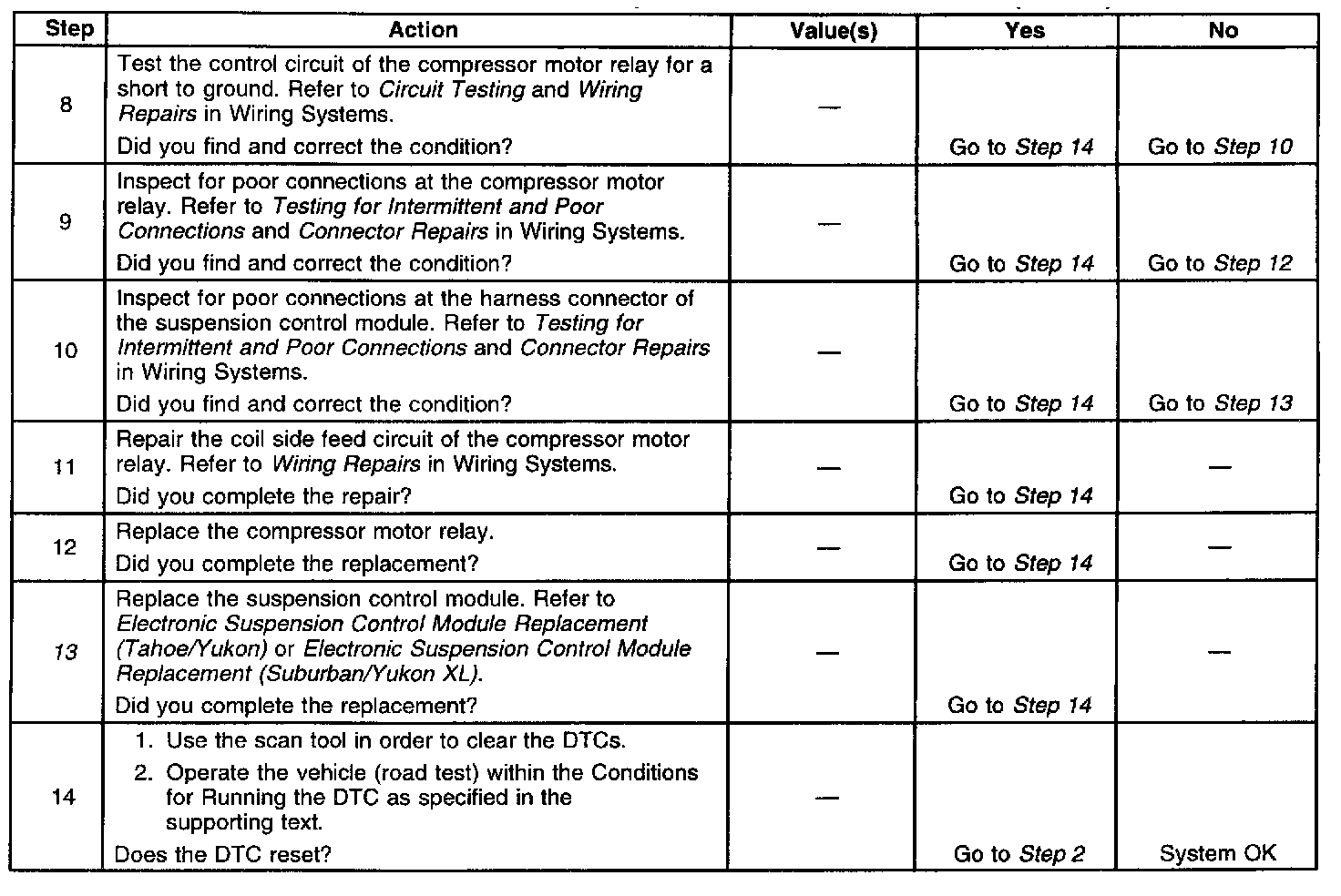 | Step | Action | Value(s) | Yes | No |
|---|---|---|---|---|
| 8 | Test the control circuit of the compressor motor relay for a short to ground. Refer to Circuit Testing and Wiring Repairs in Wiring Systems. Did you find and correct the condition? | — | Go to Step 14 | Go to Step 10 |
| 9 | Inspect for poor connections at the compressor motor relay. Refer to Testing for Intermittent and Poor Connections and Connector Repairs in Wiring Systems. Did you find and correct the condition? | — | Go to Step 14 | Go to Step 12 |
| 10 | Inspect for poor connections at the harness connector of the suspension control module. Refer to Testing for Intermittent and Poor Connections and Connector Repairs in Wiring Systems. Did you find and correct the condition? | — | Go to Step 14 | Go to Step 13 |
| 11 | Repair the coil side feed circuit of the compressor motor relay. Refer to Wiring Repairs in Wiring Systems. Did you complete the repair? | — | Go to Step 14 | — |
| 12 | Replace the compressor motor relay. Did you complete the replacement? | — | Go to Step 14 | — |
| 13 | Replace the suspension control module. Refer to Electronic Suspension Control Module Replacement (Tahoe/Yukon) or Electronic Suspension Control Module Replacement (Suburban/Yukon XL). Did you complete the replacement? | — | Go to Step 14 | — |
| 14 | 1. Use the scan tool in order to clear the DTCs. 2. Operate the vehicle (road test) within the Conditions for Running the DTC as specified in the supporting text. Does the DTC reset? | — | Go to Step 2 | System OK |